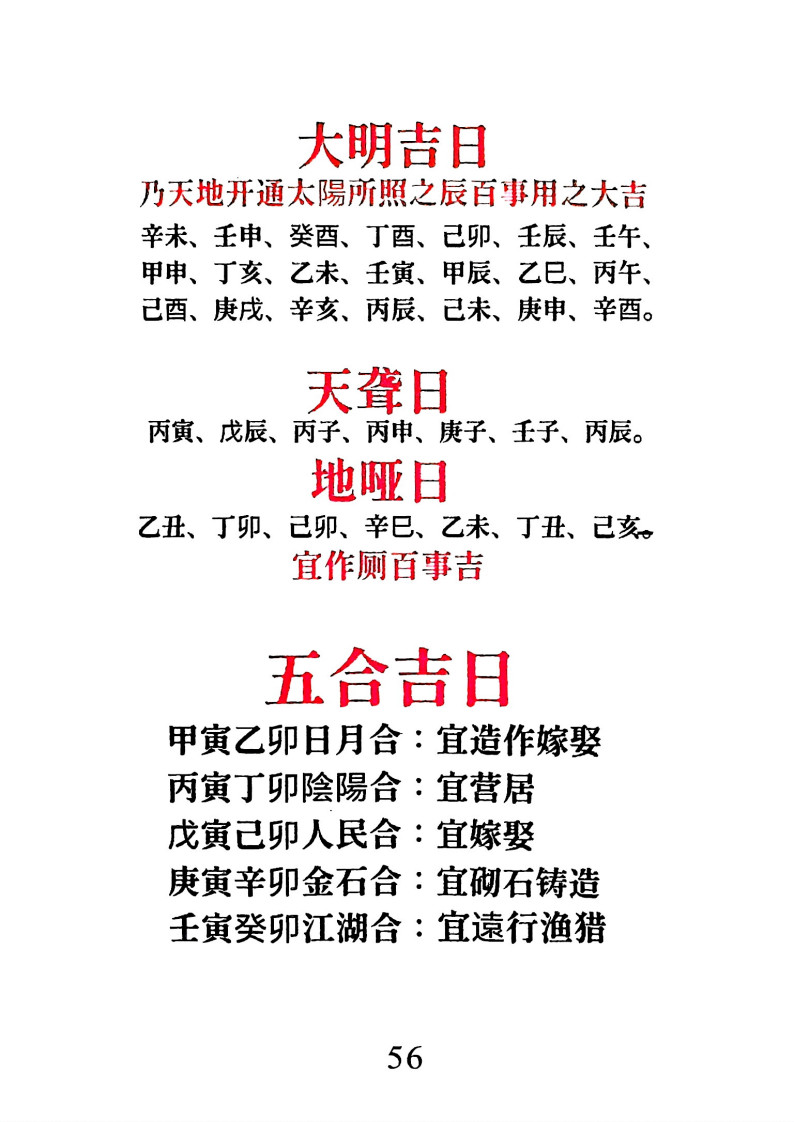 大明吉日

乃天地开通太陽所照之辰百事用之大吉

辛未、壬申、癸酉、丁酉、己卯、壬辰、壬午、甲申、丁亥、乙未、壬寅、甲辰、乙巳、丙午、己酉、庚戌、辛亥、丙辰、己未、庚申、辛酉。

天聋日

丙寅、戊辰、丙子、丙申、庚子、壬子、丙辰。

地哑日

乙丑、丁卯、己卯、辛巳、乙未、丁丑、己亥。

宜作厕百事吉

五合吉日

甲寅乙卯日月合：宜造作嫁娶
丙寅丁卯陰陽合：宜营居
戊寅己卯人民合：宜嫁娶
庚寅辛卯金石合：宜砌石铸造
壬寅癸卯江湖合：宜遠行渔猎

56